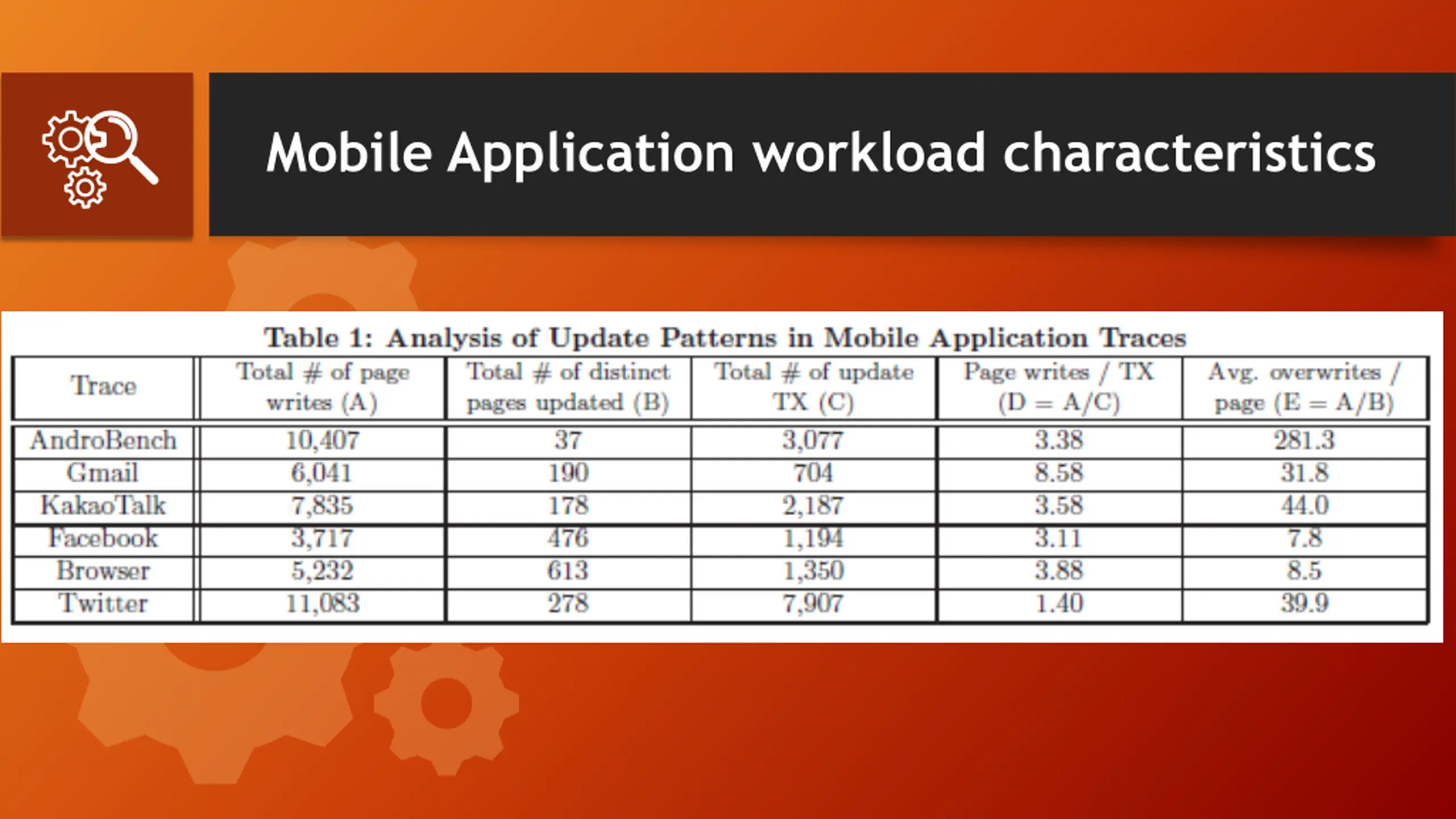 Mobile Application workload characteristics

Table 1: Analysis of Update Patterns in Mobile Application Traces

| Trace | Total # of page writes (A) | Total # of distinct pages updated (B) | Total # of update TX (C) | Page writes / TX (D = A/C) | Avg. overwrites / page (E = A/B) |
|---|---|---|---|---|---|
| AndroBench | 10,407 | 37 | 3,077 | 3.38 | 281.3 |
| Gmail | 6,041 | 190 | 704 | 8.58 | 31.8 |
| KakaoTalk | 7,835 | 178 | 2,187 | 3.58 | 44.0 |
| Facebook | 3,717 | 476 | 1,194 | 3.11 | 7.8 |
| Browser | 5,232 | 613 | 1,350 | 3.88 | 8.5 |
| Twitter | 11,083 | 278 | 7,907 | 1.40 | 39.9 |